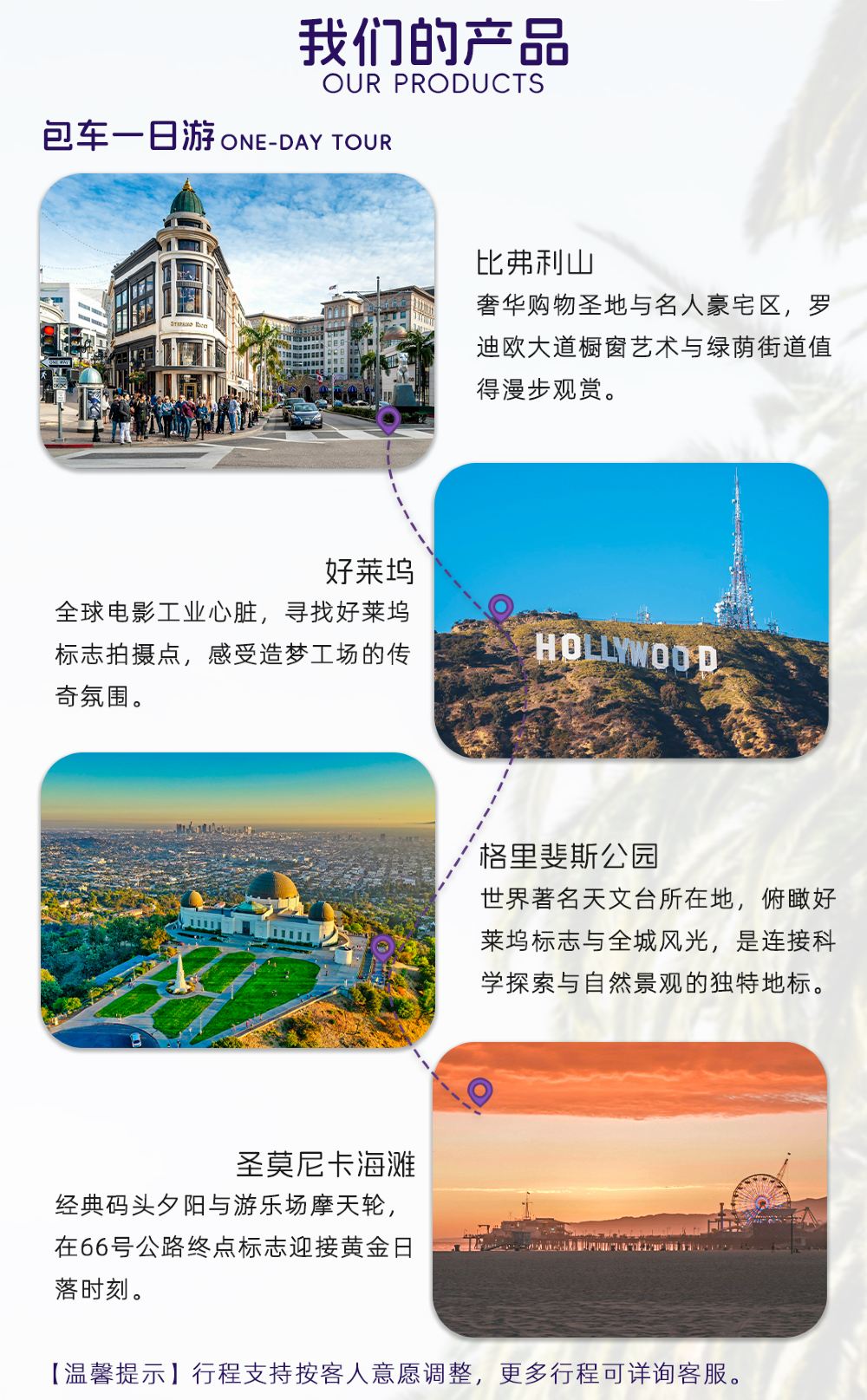 我们的产品
OUR PRODUCTS

包车一日游 ONE-DAY TOUR

比弗利山
奢华购物圣地与名人豪宅区，罗迪欧大道橱窗艺术与绿荫街道值得漫步观赏。

好莱坞
全球电影工业心脏，寻找好莱坞标志拍摄点，感受造梦工场的传奇氛围。

HOLLYWOOD

格里斐斯公园
世界著名天文台所在地，俯瞰好莱坞标志与全城风光，是连接科学探索与自然景观的独特地标。

圣莫尼卡海滩
经典码头夕阳与游乐场摩天轮，在66号公路终点标志迎接黄金日落时刻。

【温馨提示】行程支持按客人意愿调整，更多行程可详询客服。